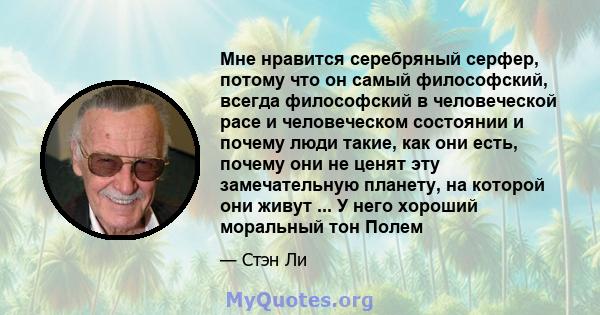 Мне нравится серебряный серфер, потому что он самый философский, всегда философский в человеческой расе и человеческом состоянии и почему люди такие, как они есть, почему они не ценят эту замечательную планету, на которой они живут ... У него хороший моральный тон Полем

— Стэн Ли

MyQuotes.org